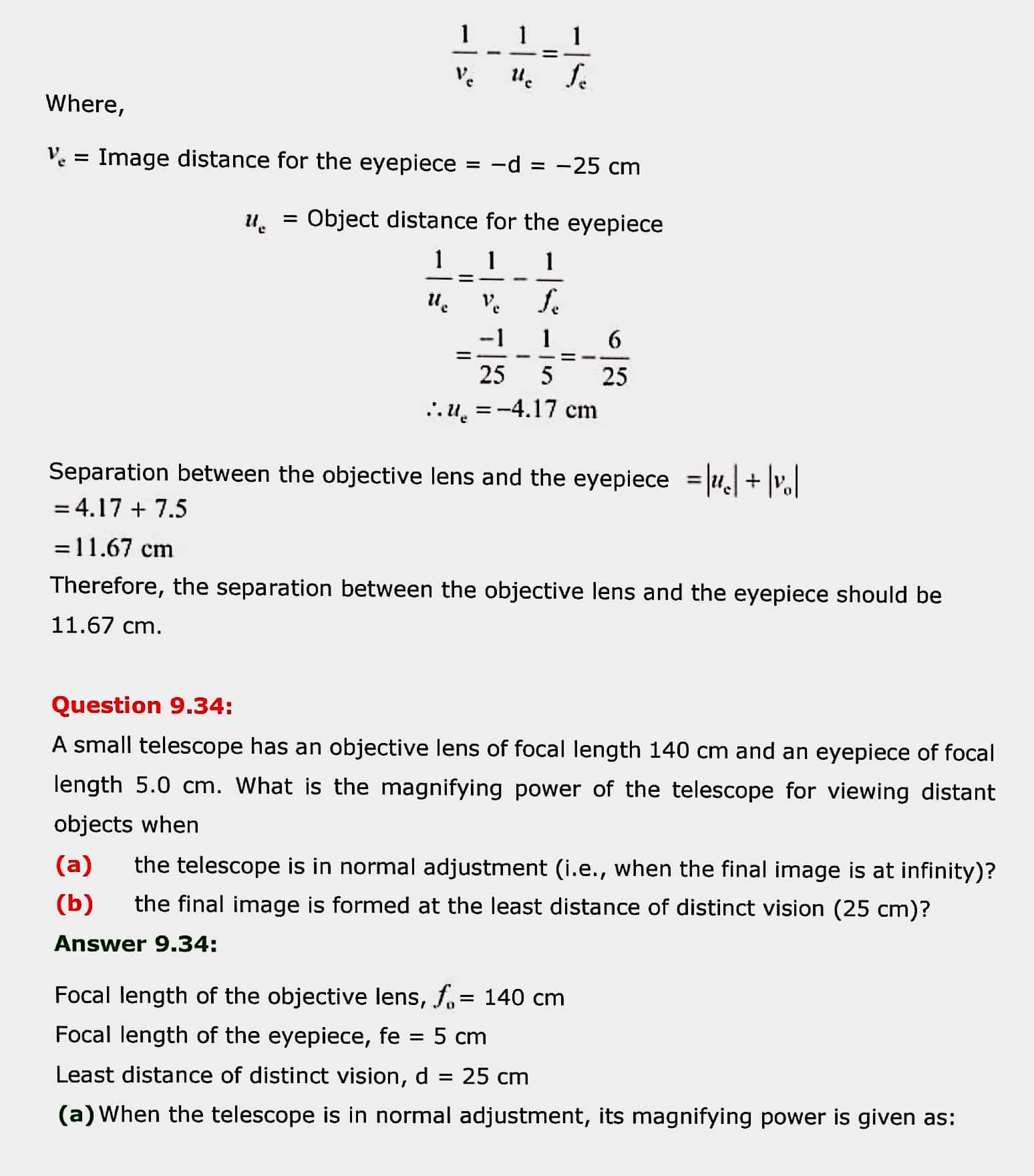 $\frac{1}{v_e} - \frac{1}{u_e} = \frac{1}{f_e}$

Where,

$v_e$ = Image distance for the eyepiece = −d = −25 cm

$u_e$ = Object distance for the eyepiece

$\frac{1}{u_e} = \frac{1}{v_e} - \frac{1}{f_e}$

$= \frac{-1}{25} - \frac{1}{5} = -\frac{6}{25}$

$\therefore u_e = -4.17$ cm

Separation between the objective lens and the eyepiece $= |u_e| + |v_o|$

$= 4.17 + 7.5$

$= 11.67$ cm

Therefore, the separation between the objective lens and the eyepiece should be 11.67 cm.

Question 9.34:

A small telescope has an objective lens of focal length 140 cm and an eyepiece of focal length 5.0 cm. What is the magnifying power of the telescope for viewing distant objects when

(a) the telescope is in normal adjustment (i.e., when the final image is at infinity)?

(b) the final image is formed at the least distance of distinct vision (25 cm)?

Answer 9.34:

Focal length of the objective lens, $f_o$ = 140 cm

Focal length of the eyepiece, fe = 5 cm

Least distance of distinct vision, d = 25 cm

(a) When the telescope is in normal adjustment, its magnifying power is given as: